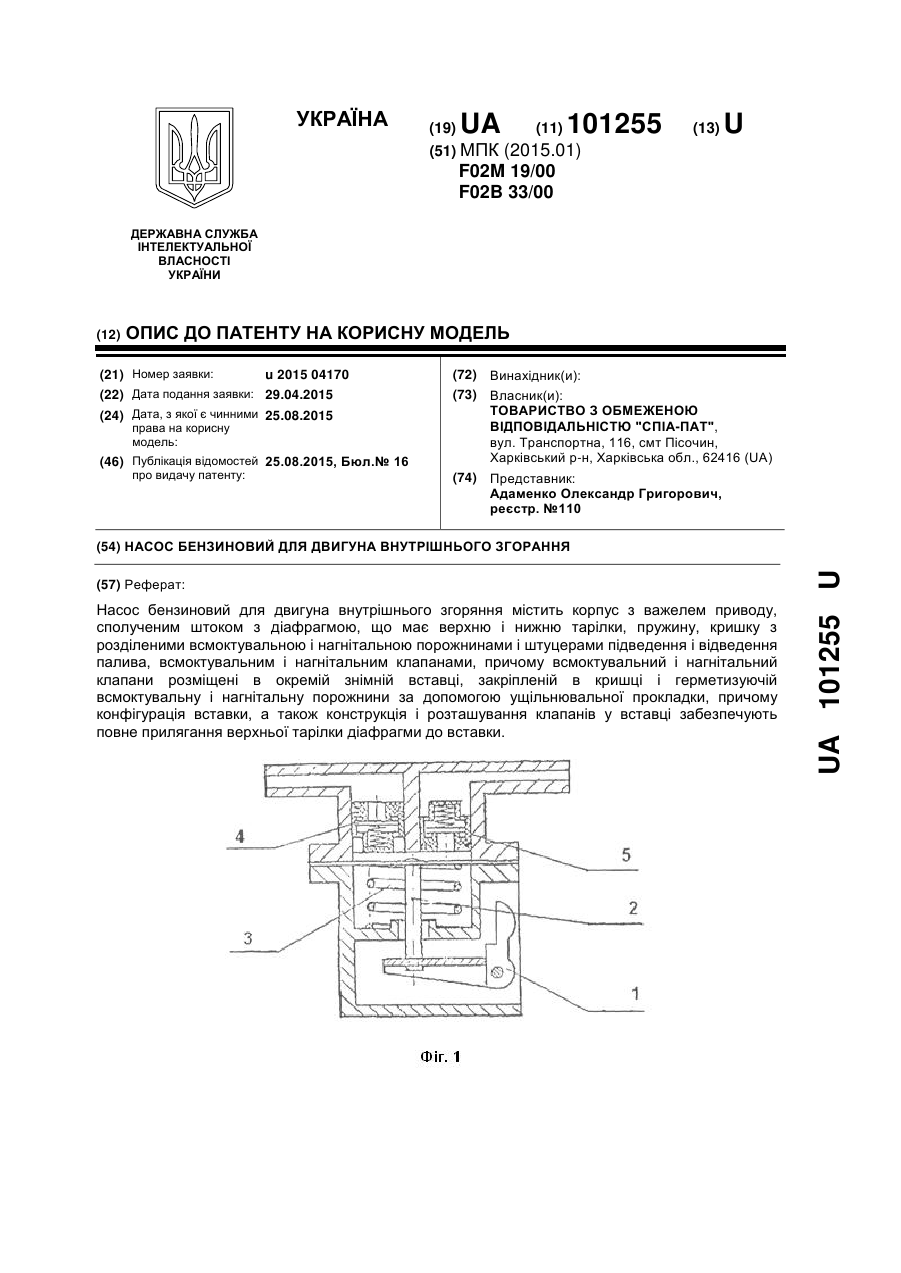 УКРАЇНА

(19) UA (11) 101255 (13) U

(51) МПК (2015.01)
F02M 19/00
F02B 33/00

ДЕРЖАВНА СЛУЖБА ІНТЕЛЕКТУАЛЬНОЇ ВЛАСНОСТІ УКРАЇНИ

(12) ОПИС ДО ПАТЕНТУ НА КОРИСНУ МОДЕЛЬ

(21) Номер заявки: u 2015 04170
(22) Дата подання заявки: 29.04.2015
(24) Дата, з якої є чинними права на корисну модель: 25.08.2015
(46) Публікація відомостей про видачу патенту: 25.08.2015, Бюл.№ 16

(72) Винахідник(и):
(73) Власник(и):
ТОВАРИСТВО З ОБМЕЖЕНОЮ ВІДПОВІДАЛЬНІСТЮ "СПІА-ПАТ",
вул. Транспортна, 116, смт Пісочин, Харківський р-н, Харківська обл., 62416 (UA)
(74) Представник:
Адаменко Олександр Григорович, реєстр. №110

(54) НАСОС БЕНЗИНОВИЙ ДЛЯ ДВИГУНА ВНУТРІШНЬОГО ЗГОРАННЯ

(57) Реферат:

Насос бензиновий для двигуна внутрішнього згоряння містить корпус з важелем приводу, сполученим штоком з діафрагмою, що має верхню і нижню тарілки, пружину, кришку з розділеними всмоктувальною і нагнітальною порожнинами і штуцерами підведення і відведення палива, всмоктувальним і нагнітальним клапанами, причому всмоктувальний і нагнітальний клапани розміщені в окремій знімній вставці, закріпленій в кришці і герметизуючій всмоктувальну і нагнітальну порожнини за допомогою ущільнювальної прокладки, причому конфігурація вставки, а також конструкція і розташування клапанів у вставці забезпечують повне прилягання верхньої тарілки діафрагми до вставки.

4
5
2
3
1

Фіг. 1

UA 101255 U